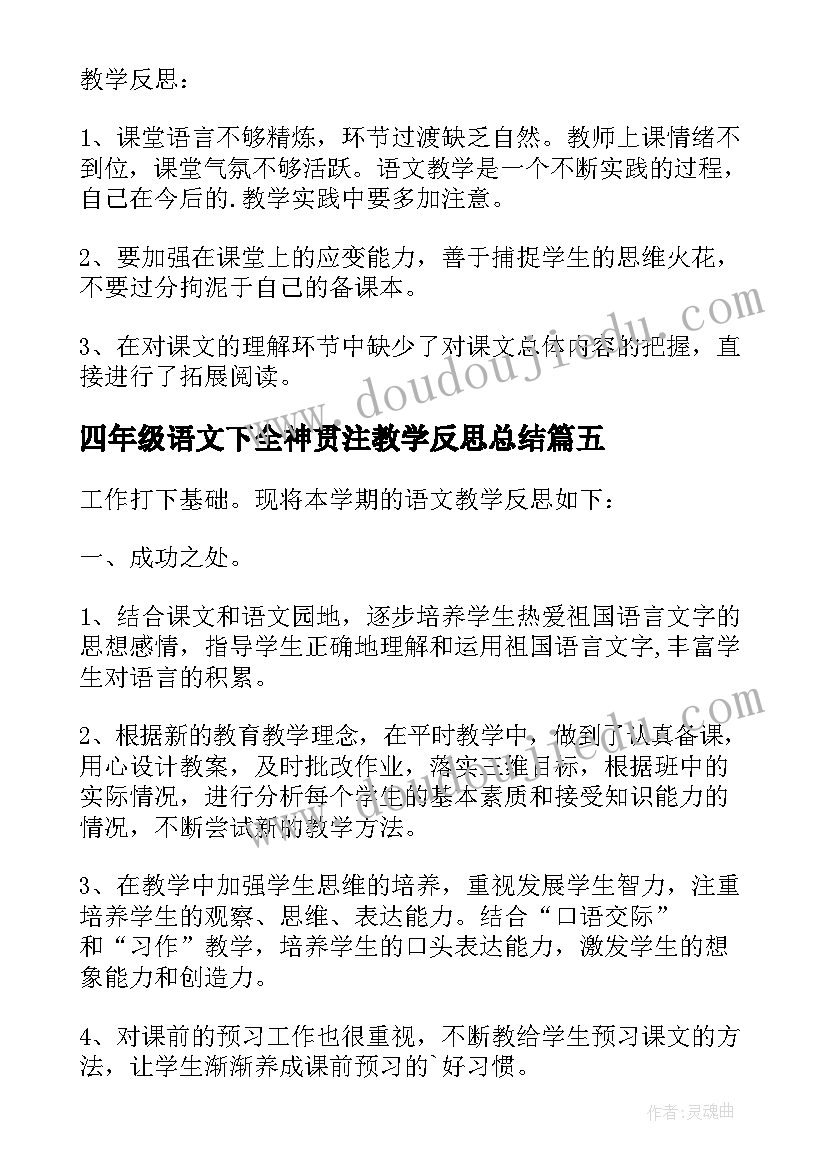 教学反思：

1、课堂语言不够精炼，环节过渡缺乏自然。教师上课情绪不到位，课堂气氛不够活跃。语文教学是一个不断实践的过程，自己在今后的.教学实践中要多加注意。

2、要加强在课堂上的应变能力，善于捕捉学生的思维火花，不要过分拘泥于自己的备课本。

3、在对课文的理解环节中缺少了对课文总体内容的把握，直接进行了拓展阅读。

四年级语文下全神贯注教学反思总结篇五

工作打下基础。现将本学期的语文教学反思如下：

一、成功之处。

1、结合课文和语文园地，逐步培养学生热爱祖国语言文字的思想感情，指导学生正确地理解和运用祖国语言文字,丰富学生对语言的积累。

2、根据新的教育教学理念，在平时教学中，做到了认真备课，用心设计教案，及时批改作业，落实三维目标，根据班中的实际情况，进行分析每个学生的基本素质和接受知识能力的情况，不断尝试新的教学方法。

3、在教学中加强学生思维的培养，重视发展学生智力，注重培养学生的观察、思维、表达能力。结合“口语交际”和“习作”教学，培养学生的口头表达能力，激发学生的想象能力和创造力。

4、对课前的预习工作也很重视，不断教给学生预习课文的方法，让学生渐渐养成课前预习的`好习惯。

www.doudoujiedu.com

www.doudoujiedu.com

作者:灵魂曲